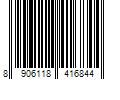 8 906118 416844